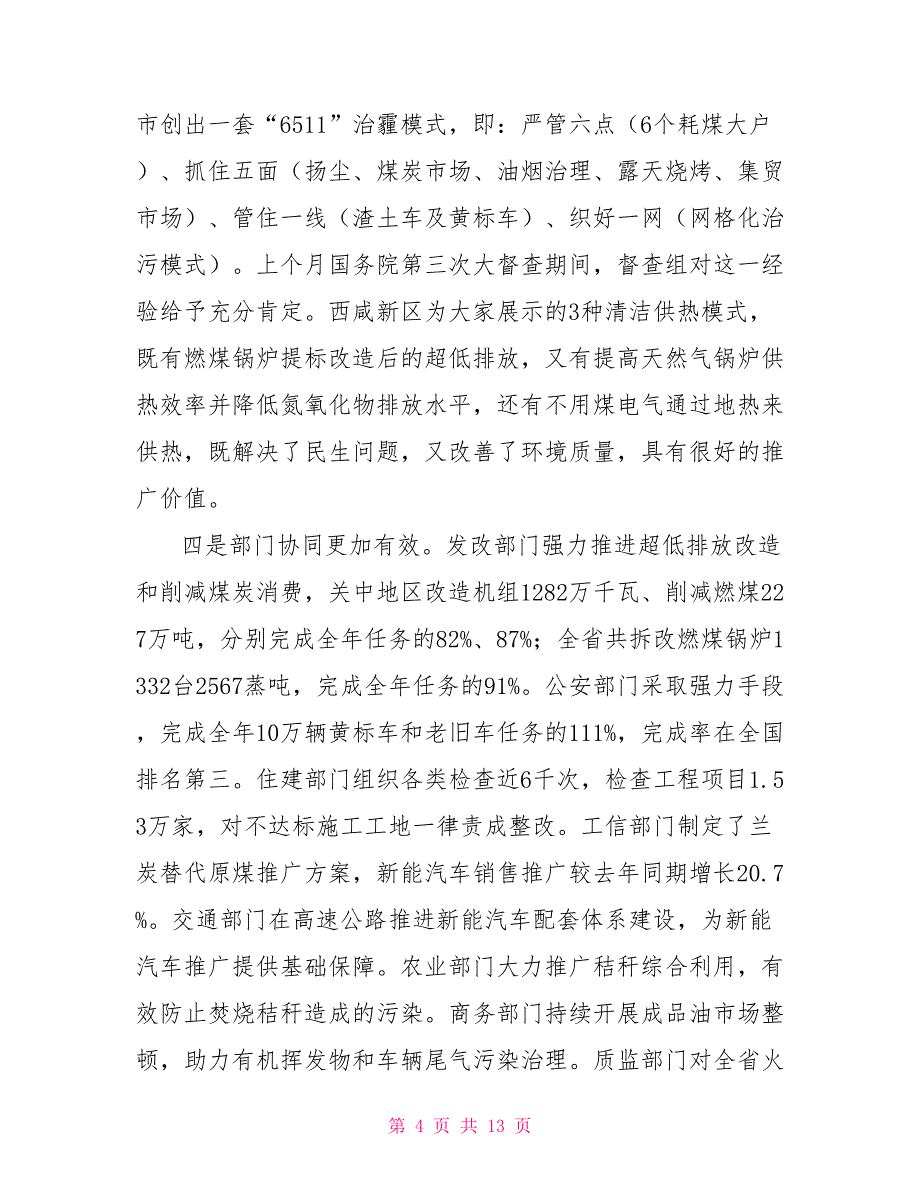 市创出一套“6511”治霾模式，即：严管六点（6个耗煤大户）、抓住五面（扬尘、煤炭市场、油烟治理、露天烧烤、集贸市场）、管住一线（渣土车及黄标车）、织好一网（网格化治污模式）。上个月国务院第三次大督查期间，督查组对这一经验给予充分肯定。西咸新区为大家展示的3种清洁供热模式，既有燃煤锅炉提标改造后的超低排放，又有提高天然气锅炉供热效率并降低氮氧化物排放水平，还有不用煤电气通过地热来供热，既解决了民生问题，又改善了环境质量，具有很好的推广价值。

四是部门协同更加有效。发改部门强力推进超低排放改造和削减煤炭消费，关中地区改造机组1282万千瓦、削减燃煤227万吨，分别完成全年任务的82%、87%；全省共拆改燃煤锅炉1332台2567蒸吨，完成全年任务的91%。公安部门采取强力手段，完成全年10万辆黄标车和老旧车任务的111%，完成率在全国排名第三。住建部门组织各类检查近6千次，检查工程项目1.53万家，对不达标施工工地一律责成整改。工信部门制定了兰炭替代原煤推广方案，新能汽车销售推广较去年同期增长20.7%。交通部门在高速公路推进新能汽车配套体系建设，为新能汽车推广提供基础保障。农业部门大力推广秸秆综合利用，有效防止焚烧秸秆造成的污染。商务部门持续开展成品油市场整顿，助力有机挥发物和车辆尾气污染治理。质监部门对全省火

第 4 页 共 13 页